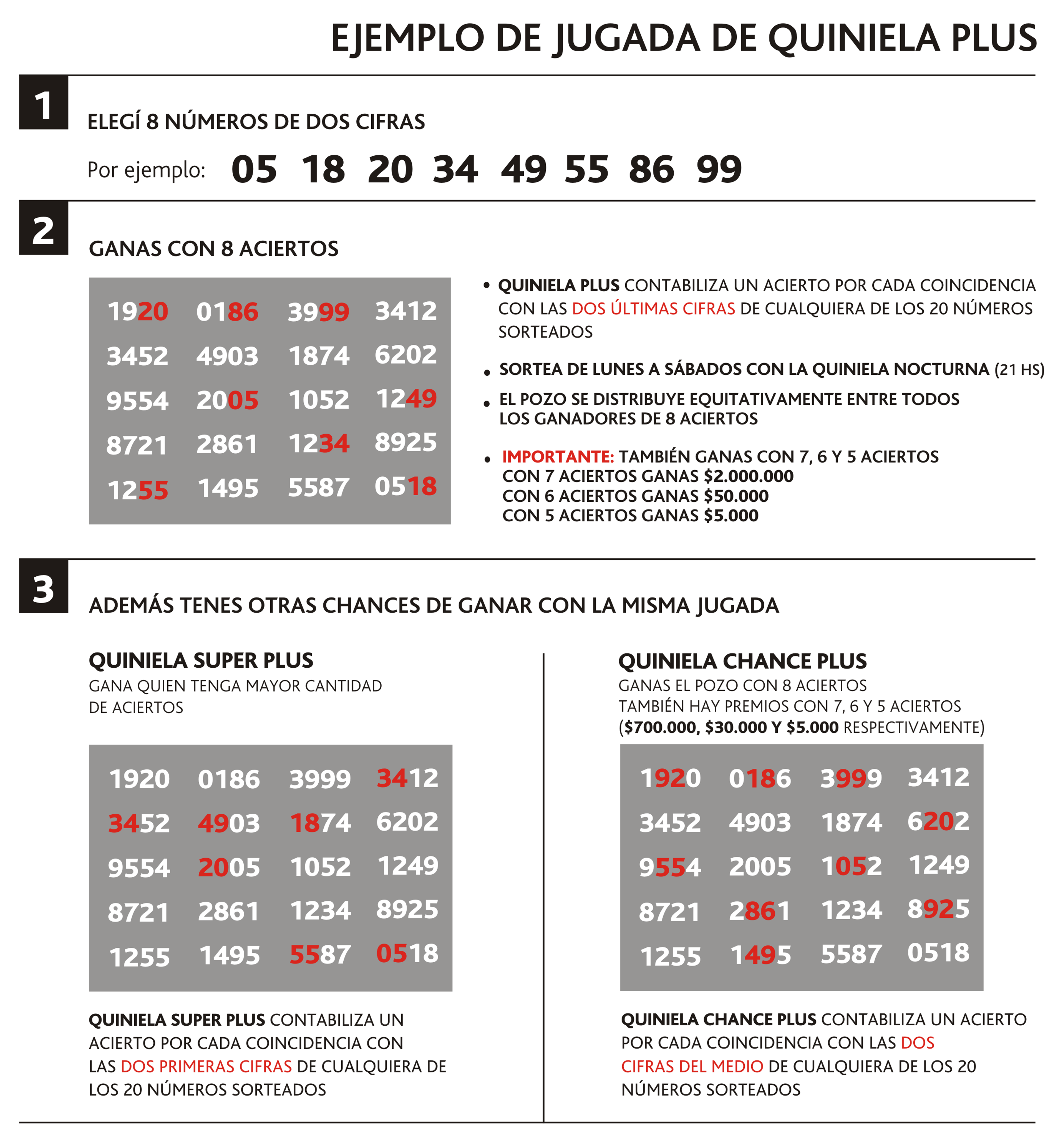 EJEMPLO DE JUGADA DE QUINIELA PLUS

1

ELEGÍ 8 NÚMEROS DE DOS CIFRAS

Por ejemplo: 05 18 20 34 49 55 86 99

2

GANAS CON 8 ACIERTOS

| 1920 | 0186 | 3999 | 3412 |
|---|---|---|---|
| 3452 | 4903 | 1874 | 6202 |
| 9554 | 2005 | 1052 | 1249 |
| 8721 | 2861 | 1234 | 8925 |
| 1255 | 1495 | 5587 | 0518 |

• QUINIELA PLUS CONTABILIZA UN ACIERTO POR CADA COINCIDENCIA CON LAS DOS ÚLTIMAS CIFRAS DE CUALQUIERA DE LOS 20 NÚMEROS SORTEADOS

• SORTEA DE LUNES A SÁBADOS CON LA QUINIELA NOCTURNA (21 HS)

• EL POZO SE DISTRIBUYE EQUITATIVAMENTE ENTRE TODOS LOS GANADORES DE 8 ACIERTOS

• IMPORTANTE: TAMBIÉN GANAS CON 7, 6 Y 5 ACIERTOS
CON 7 ACIERTOS GANAS $2.000.000
CON 6 ACIERTOS GANAS $50.000
CON 5 ACIERTOS GANAS $5.000

3

ADEMÁS TENES OTRAS CHANCES DE GANAR CON LA MISMA JUGADA

QUINIELA SUPER PLUS
GANA QUIEN TENGA MAYOR CANTIDAD DE ACIERTOS

| 1920 | 0186 | 3999 | 3412 |
|---|---|---|---|
| 3452 | 4903 | 1874 | 6202 |
| 9554 | 2005 | 1052 | 1249 |
| 8721 | 2861 | 1234 | 8925 |
| 1255 | 1495 | 5587 | 0518 |

QUINIELA SUPER PLUS CONTABILIZA UN ACIERTO POR CADA COINCIDENCIA CON LAS DOS PRIMERAS CIFRAS DE CUALQUIERA DE LOS 20 NÚMEROS SORTEADOS

QUINIELA CHANCE PLUS
GANAS EL POZO CON 8 ACIERTOS
TAMBIÉN HAY PREMIOS CON 7, 6 Y 5 ACIERTOS ($700.000, $30.000 Y $5.000 RESPECTIVAMENTE)

| 1920 | 0186 | 3999 | 3412 |
|---|---|---|---|
| 3452 | 4903 | 1874 | 6202 |
| 9554 | 2005 | 1052 | 1249 |
| 8721 | 2861 | 1234 | 8925 |
| 1255 | 1495 | 5587 | 0518 |

QUINIELA CHANCE PLUS CONTABILIZA UN ACIERTO POR CADA COINCIDENCIA CON LAS DOS CIFRAS DEL MEDIO DE CUALQUIERA DE LOS 20 NÚMEROS SORTEADOS